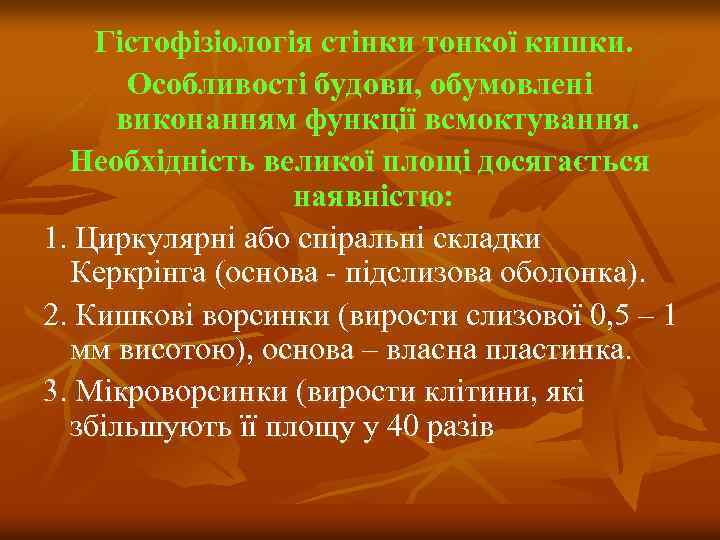 Гістофізіологія стінки тонкої кишки.
Особливості будови, обумовлені виконанням функції всмоктування.
Необхідність великої площі досягається наявністю:

1. Циркулярні або спіральні складки Керкрінга (основа - підслизова оболонка).

2. Кишкові ворсинки (вирости слизової 0,5 – 1 мм висотою), основа – власна пластинка.

3. Мікроворсинки (вирости клітини, які збільшують її площу у 40 разів